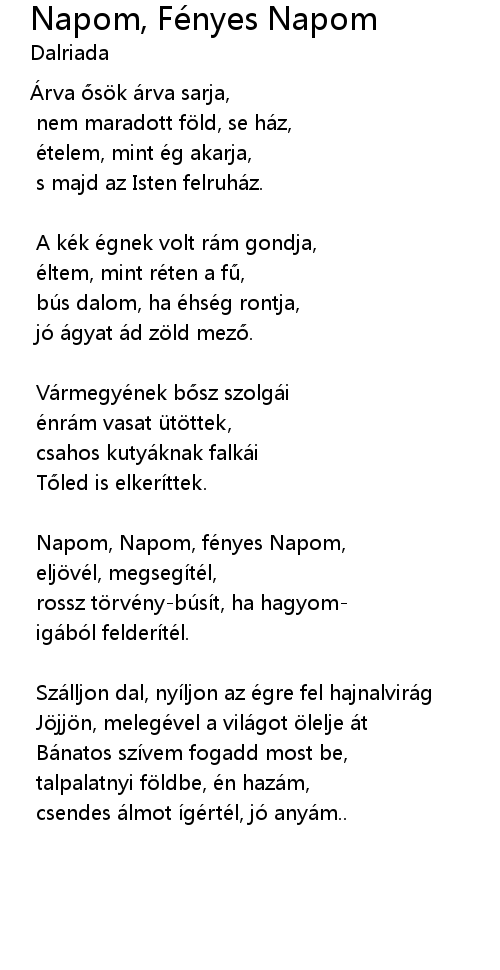 Napom, Fényes Napom
Dalriada

Árva ősök árva sarja,
nem maradott föld, se ház,
ételem, mint ég akarja,
s majd az Isten felruház.

A kék égnek volt rám gondja,
éltem, mint réten a fű,
bús dalom, ha éhség rontja,
jó ágyat ád zöld mező.

Vármegyének bősz szolgái
énrám vasat ütöttek,
csahos kutyáknak falkái
Tőled is elkeríttek.

Napom, Napom, fényes Napom,
eljövél, megsegítél,
rossz törvény-búsít, ha hagyom-
igából felderítél.

Szálljon dal, nyíljon az égre fel hajnalvirág
Jöjjön, melegével a világot ölelje át
Bánatos szívem fogadd most be,
talpalatnyi földbe, én hazám,
csendes álmot ígértél, jó anyám..